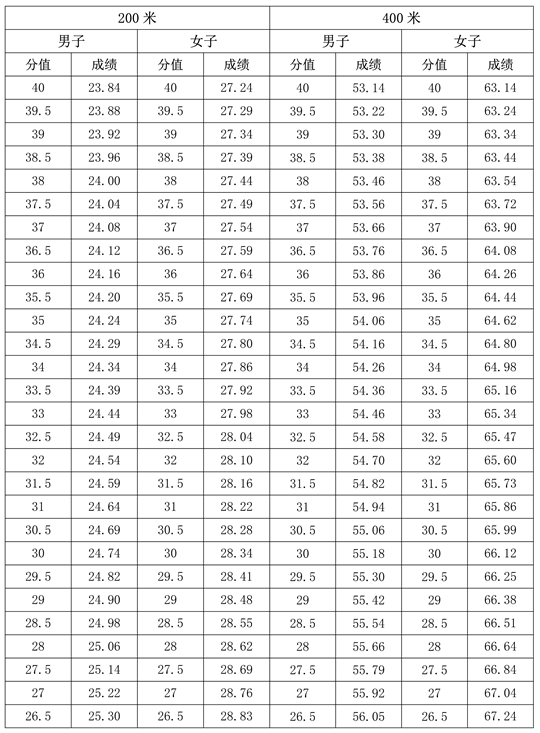 | 200 米 | | | | 400 米 | | | |
|---|---|---|---|---|---|---|---|
| 男子 | | 女子 | | 男子 | | 女子 | |
| 分值 | 成绩 | 分值 | 成绩 | 分值 | 成绩 | 分值 | 成绩 |
| 40 | 23.84 | 40 | 27.24 | 40 | 53.14 | 40 | 63.14 |
| 39.5 | 23.88 | 39.5 | 27.29 | 39.5 | 53.22 | 39.5 | 63.24 |
| 39 | 23.92 | 39 | 27.34 | 39 | 53.30 | 39 | 63.34 |
| 38.5 | 23.96 | 38.5 | 27.39 | 38.5 | 53.38 | 38.5 | 63.44 |
| 38 | 24.00 | 38 | 27.44 | 38 | 53.46 | 38 | 63.54 |
| 37.5 | 24.04 | 37.5 | 27.49 | 37.5 | 53.56 | 37.5 | 63.72 |
| 37 | 24.08 | 37 | 27.54 | 37 | 53.66 | 37 | 63.90 |
| 36.5 | 24.12 | 36.5 | 27.59 | 36.5 | 53.76 | 36.5 | 64.08 |
| 36 | 24.16 | 36 | 27.64 | 36 | 53.86 | 36 | 64.26 |
| 35.5 | 24.20 | 35.5 | 27.69 | 35.5 | 53.96 | 35.5 | 64.44 |
| 35 | 24.24 | 35 | 27.74 | 35 | 54.06 | 35 | 64.62 |
| 34.5 | 24.29 | 34.5 | 27.80 | 34.5 | 54.16 | 34.5 | 64.80 |
| 34 | 24.34 | 34 | 27.86 | 34 | 54.26 | 34 | 64.98 |
| 33.5 | 24.39 | 33.5 | 27.92 | 33.5 | 54.36 | 33.5 | 65.16 |
| 33 | 24.44 | 33 | 27.98 | 33 | 54.46 | 33 | 65.34 |
| 32.5 | 24.49 | 32.5 | 28.04 | 32.5 | 54.58 | 32.5 | 65.47 |
| 32 | 24.54 | 32 | 28.10 | 32 | 54.70 | 32 | 65.60 |
| 31.5 | 24.59 | 31.5 | 28.16 | 31.5 | 54.82 | 31.5 | 65.73 |
| 31 | 24.64 | 31 | 28.22 | 31 | 54.94 | 31 | 65.86 |
| 30.5 | 24.69 | 30.5 | 28.28 | 30.5 | 55.06 | 30.5 | 65.99 |
| 30 | 24.74 | 30 | 28.34 | 30 | 55.18 | 30 | 66.12 |
| 29.5 | 24.82 | 29.5 | 28.41 | 29.5 | 55.30 | 29.5 | 66.25 |
| 29 | 24.90 | 29 | 28.48 | 29 | 55.42 | 29 | 66.38 |
| 28.5 | 24.98 | 28.5 | 28.55 | 28.5 | 55.54 | 28.5 | 66.51 |
| 28 | 25.06 | 28 | 28.62 | 28 | 55.66 | 28 | 66.64 |
| 27.5 | 25.14 | 27.5 | 28.69 | 27.5 | 55.79 | 27.5 | 66.84 |
| 27 | 25.22 | 27 | 28.76 | 27 | 55.92 | 27 | 67.04 |
| 26.5 | 25.30 | 26.5 | 28.83 | 26.5 | 56.05 | 26.5 | 67.24 |